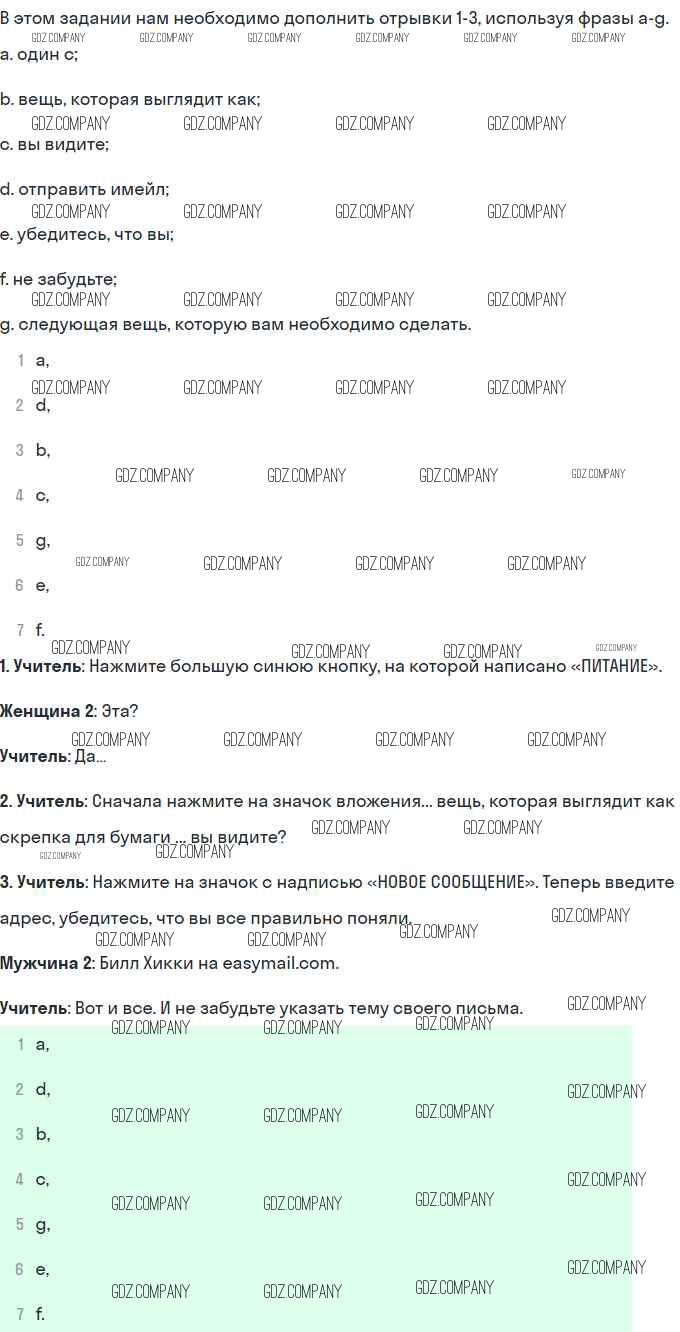 В этом задании нам необходимо дополнить отрывки 1-3, используя фразы a-g.
GDZ.COMPANY GDZ.COMPANY GDZ.COMPANY GDZ.COMPANY GDZ.COMPANY GDZ.COMPANY
a. один с;

b. вещь, которая выглядит как;
GDZ.COMPANY GDZ.COMPANY GDZ.COMPANY GDZ.COMPANY
c. вы видите;

d. отправить имейл;
GDZ.COMPANY GDZ.COMPANY GDZ.COMPANY GDZ.COMPANY
e. убедитесь, что вы;

f. не забудьте;
GDZ.COMPANY GDZ.COMPANY GDZ.COMPANY GDZ.COMPANY
g. следующая вещь, которую вам необходимо сделать.

1 a,
GDZ.COMPANY GDZ.COMPANY GDZ.COMPANY GDZ.COMPANY
2 d,

3 b,
GDZ.COMPANY GDZ.COMPANY GDZ.COMPANY GDZ.COMPANY
4 c,

5 g,
GDZ.COMPANY GDZ.COMPANY GDZ.COMPANY GDZ.COMPANY
6 e,

7 f.
GDZ.COMPANY GDZ.COMPANY GDZ.COMPANY GDZ.COMPANY
1. Учитель: Нажмите большую синюю кнопку, на которой написано «ПИТАНИЕ».

Женщина 2: Эта?
GDZ.COMPANY GDZ.COMPANY GDZ.COMPANY GDZ.COMPANY
Учитель: Да...

2. Учитель: Сначала нажмите на значок вложения... вещь, которая выглядит как скрепка для бумаги ... вы видите? GDZ.COMPANY GDZ.COMPANY
GDZ.COMPANY GDZ.COMPANY

3. Учитель: Нажмите на значок с надписью «НОВОЕ СООБЩЕНИЕ». Теперь введите адрес, убедитесь, что вы все правильно поняли. GDZ.COMPANY
GDZ.COMPANY GDZ.COMPANY GDZ.COMPANY
Мужчина 2: Билл Хикки на easymail.com.

Учитель: Вот и все. И не забудьте указать тему своего письма. GDZ.COMPANY
GDZ.COMPANY GDZ.COMPANY GDZ.COMPANY
1 a,

2 d, GDZ.COMPANY
GDZ.COMPANY GDZ.COMPANY GDZ.COMPANY
3 b,

4 c, GDZ.COMPANY
GDZ.COMPANY GDZ.COMPANY GDZ.COMPANY
5 g,

6 e, GDZ.COMPANY
GDZ.COMPANY GDZ.COMPANY GDZ.COMPANY
7 f.